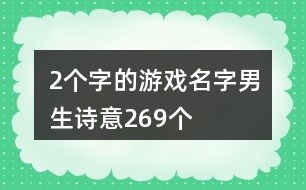 2个字的游戏名字男生诗意269个